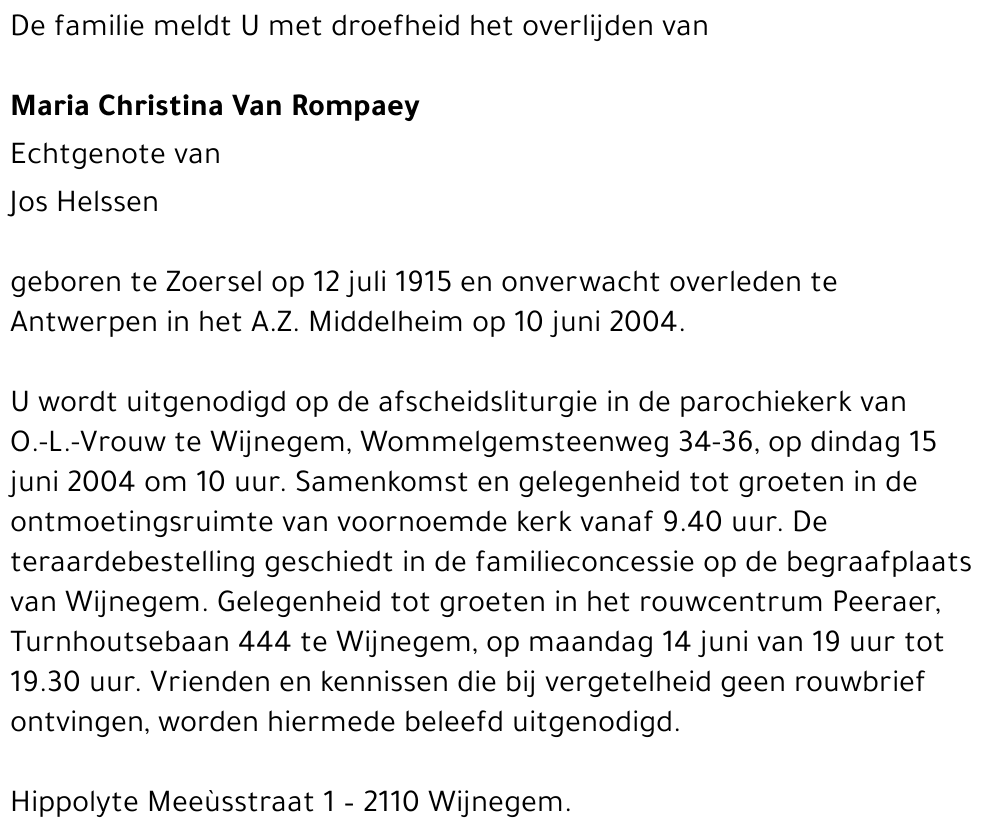 De familie meldt U met droefheid het overlijden van

Maria Christina Van Rompaey
Echtgenote van
Jos Helssen

geboren te Zoersel op 12 juli 1915 en onverwacht overleden te Antwerpen in het A.Z. Middelheim op 10 juni 2004.

U wordt uitgenodigd op de afscheidsliturgie in de parochiekerk van O.-L.-Vrouw te Wijnegem, Wommelgemsteenweg 34-36, op dindag 15 juni 2004 om 10 uur. Samenkomst en gelegenheid tot groeten in de ontmoetingsruimte van voornoemde kerk vanaf 9.40 uur. De teraardebestelling geschiedt in de familieconcessie op de begraafplaats van Wijnegem. Gelegenheid tot groeten in het rouwcentrum Peeraer, Turnhoutsebaan 444 te Wijnegem, op maandag 14 juni van 19 uur tot 19.30 uur. Vrienden en kennissen die bij vergetelheid geen rouwbrief ontvingen, worden hiermede beleefd uitgenodigd.

Hippolyte Meeùsstraat 1 - 2110 Wijnegem.